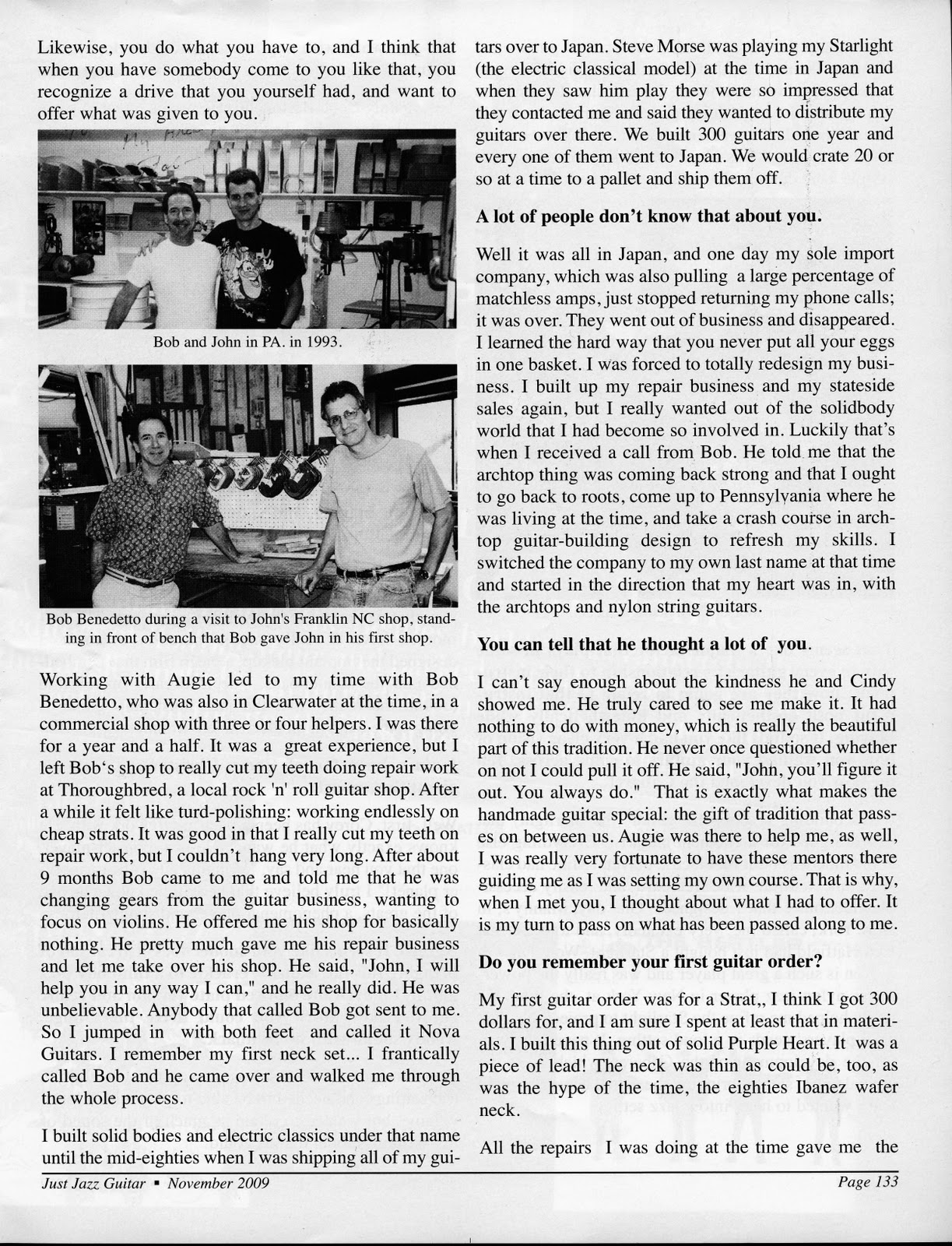 Likewise, you do what you have to, and I think that when you have somebody come to you like that, you recognize a drive that you yourself had, and want to offer what was given to you.

Bob and John in PA. in 1993.

Bob Benedetto during a visit to John's Franklin NC shop, standing in front of bench that Bob gave John in his first shop.

Working with Augie led to my time with Bob Benedetto, who was also in Clearwater at the time, in a commercial shop with three or four helpers. I was there for a year and a half. It was a great experience, but I left Bob's shop to really cut my teeth doing repair work at Thoroughbred, a local rock 'n' roll guitar shop. After a while it felt like turd-polishing: working endlessly on cheap strats. It was good in that I really cut my teeth on repair work, but I couldn't hang very long. After about 9 months Bob came to me and told me that he was changing gears from the guitar business, wanting to focus on violins. He offered me his shop for basically nothing. He pretty much gave me his repair business and let me take over his shop. He said, "John, I will help you in any way I can," and he really did. He was unbelievable. Anybody that called Bob got sent to me. So I jumped in with both feet and called it Nova Guitars. I remember my first neck set... I frantically called Bob and he came over and walked me through the whole process.

I built solid bodies and electric classics under that name until the mid-eighties when I was shipping all of my guitars over to Japan. Steve Morse was playing my Starlight (the electric classical model) at the time in Japan and when they saw him play they were so impressed that they contacted me and said they wanted to distribute my guitars over there. We built 300 guitars one year and every one of them went to Japan. We would crate 20 or so at a time to a pallet and ship them off.

**A lot of people don't know that about you.**

Well it was all in Japan, and one day my sole import company, which was also pulling a large percentage of matchless amps, just stopped returning my phone calls; it was over. They went out of business and disappeared. I learned the hard way that you never put all your eggs in one basket. I was forced to totally redesign my business. I built up my repair business and my stateside sales again, but I really wanted out of the solidbody world that I had become so involved in. Luckily that's when I received a call from Bob. He told me that the archtop thing was coming back strong and that I ought to go back to roots, come up to Pennsylvania where he was living at the time, and take a crash course in archtop guitar-building design to refresh my skills. I switched the company to my own last name at that time and started in the direction that my heart was in, with the archtops and nylon string guitars.

**You can tell that he thought a lot of you.**

I can't say enough about the kindness he and Cindy showed me. He truly cared to see me make it. It had nothing to do with money, which is really the beautiful part of this tradition. He never once questioned whether on not I could pull it off. He said, "John, you'll figure it out. You always do." That is exactly what makes the handmade guitar special: the gift of tradition that passes on between us. Augie was there to help me, as well, I was really very fortunate to have these mentors there guiding me as I was setting my own course. That is why, when I met you, I thought about what I had to offer. It is my turn to pass on what has been passed along to me.

**Do you remember your first guitar order?**

My first guitar order was for a Strat,, I think I got 300 dollars for, and I am sure I spent at least that in materials. I built this thing out of solid Purple Heart. It was a piece of lead! The neck was thin as could be, too, as was the hype of the time, the eighties Ibanez wafer neck.

All the repairs I was doing at the time gave me the

Just Jazz Guitar ▪ November 2009

Page 133